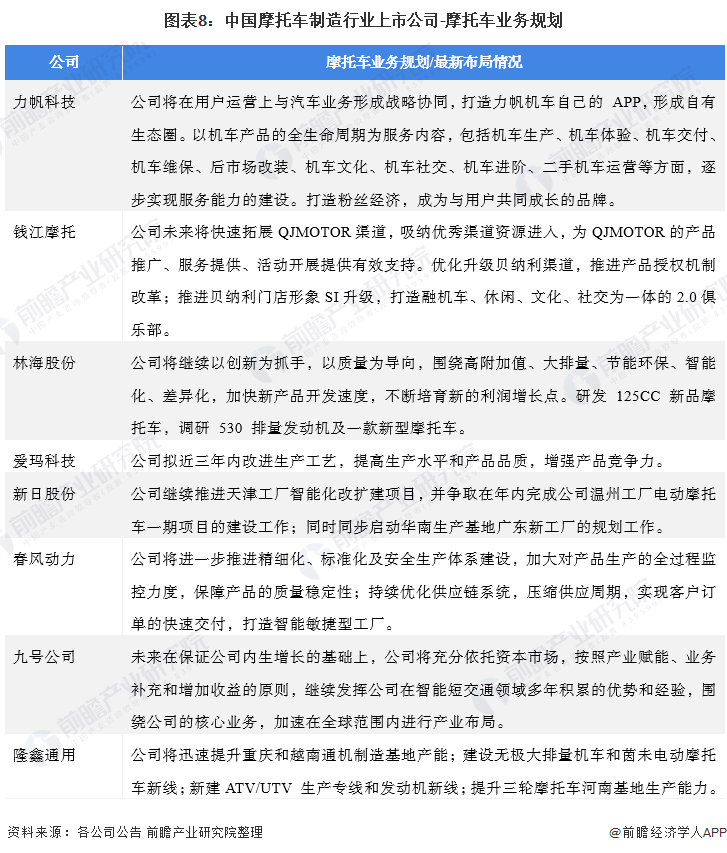 图表8：中国摩托车制造行业上市公司-摩托车业务规划

| 公司 | 摩托车业务规划/最新布局情况 |
|---|---|
| 力帆科技 | 公司将在用户运营上与汽车业务形成战略协同，打造力帆机车自己的 APP，形成自有生态圈。以机车产品的全生命周期为服务内容，包括机车生产、机车体验、机车交付、机车维保、后市场改装、机车文化、机车社交、机车进阶、二手机车运营等方面，逐步实现服务能力的建设。打造粉丝经济，成为与用户共同成长的品牌。 |
| 钱江摩托 | 公司未来将快速拓展 QJMOTOR 渠道，吸纳优秀渠道资源进入，为 QJMOTOR 的产品推广、服务提供、活动开展提供有效支持。优化升级贝纳利渠道，推进产品授权机制改革；推进贝纳利门店形象 SI 升级，打造融机车、休闲、文化、社交为一体的 2.0 俱乐部。 |
| 林海股份 | 公司将继续以创新为抓手，以质量为导向，围绕高附加值、大排量、节能环保、智能化、差异化，加快新产品开发速度，不断培育新的利润增长点。研发 125CC 新品摩托车，调研 530 排量发动机及一款新型摩托车。 |
| 爱玛科技 | 公司拟近三年内改进生产工艺，提高生产水平和产品品质，增强产品竞争力。 |
| 新日股份 | 公司继续推进天津工厂智能化改扩建项目，并争取在年内完成公司温州工厂电动摩托车一期项目的建设工作；同时同步启动华南生产基地广东新工厂的规划工作。 |
| 春风动力 | 公司将进一步推进精细化、标准化及安全生产体系建设，加大对产品生产的全过程监控力度，保障产品的质量稳定性；持续优化供应链系统，压缩供应周期，实现客户订单的快速交付，打造智能敏捷型工厂。 |
| 九号公司 | 未来在保证公司内生增长的基础上，公司将充分依托资本市场，按照产业赋能、业务补充和增加收益的原则，继续发挥公司在智能短交通领域多年积累的优势和经验，围绕公司的核心业务，加速在全球范围内进行产业布局。 |
| 隆鑫通用 | 公司将迅速提升重庆和越南通机制造基地产能；建设无极大排量机车和茵未电动摩托车新线；新建 ATV/UTV 生产专线和发动机新线；提升三轮摩托车河南基地生产能力。 |

资料来源：各公司公告 前瞻产业研究院整理

@前瞻经济学人APP